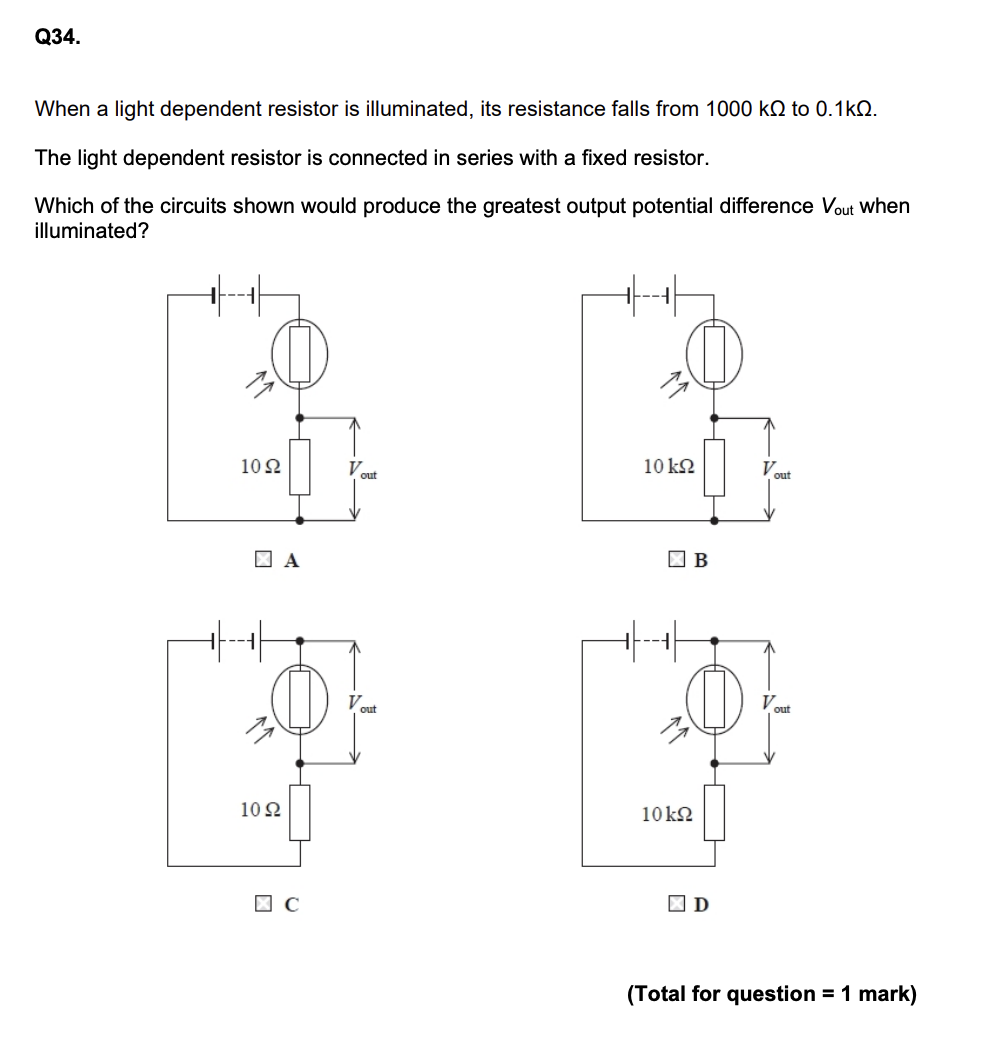 Q34.

When a light dependent resistor is illuminated, its resistance falls from 1000 kΩ to 0.1kΩ.

The light dependent resistor is connected in series with a fixed resistor.

Which of the circuits shown would produce the greatest output potential difference $V_{out}$ when illuminated?

10 Ω

$V_{out}$

A

10 kΩ

$V_{out}$

B

$V_{out}$

10 Ω

C

$V_{out}$

10 kΩ

D

(Total for question = 1 mark)